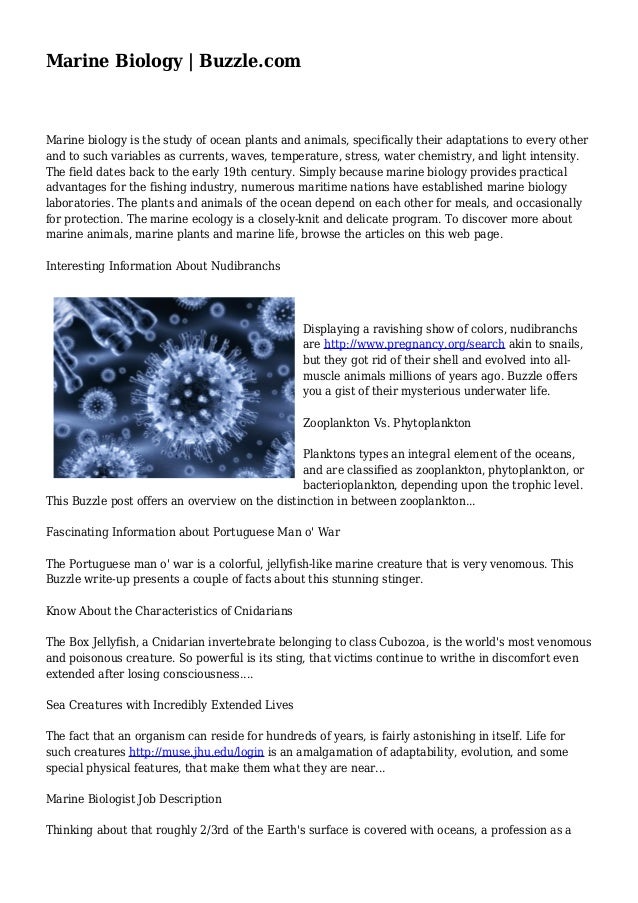 Marine Biology | Buzzle.com

Marine biology is the study of ocean plants and animals, specifically their adaptations to every other and to such variables as currents, waves, temperature, stress, water chemistry, and light intensity. The field dates back to the early 19th century. Simply because marine biology provides practical advantages for the fishing industry, numerous maritime nations have established marine biology laboratories. The plants and animals of the ocean depend on each other for meals, and occasionally for protection. The marine ecology is a closely-knit and delicate program. To discover more about marine animals, marine plants and marine life, browse the articles on this web page.

Interesting Information About Nudibranchs

Displaying a ravishing show of colors, nudibranchs are http://www.pregnancy.org/search akin to snails, but they got rid of their shell and evolved into all-muscle animals millions of years ago. Buzzle offers you a gist of their mysterious underwater life.

Zooplankton Vs. Phytoplankton

Planktons types an integral element of the oceans, and are classified as zooplankton, phytoplankton, or bacterioplankton, depending upon the trophic level. This Buzzle post offers an overview on the distinction in between zooplankton...

Fascinating Information about Portuguese Man o' War

The Portuguese man o' war is a colorful, jellyfish-like marine creature that is very venomous. This Buzzle write-up presents a couple of facts about this stunning stinger.

Know About the Characteristics of Cnidarians

The Box Jellyfish, a Cnidarian invertebrate belonging to class Cubozoa, is the world's most venomous and poisonous creature. So powerful is its sting, that victims continue to writhe in discomfort even extended after losing consciousness....

Sea Creatures with Incredibly Extended Lives

The fact that an organism can reside for hundreds of years, is fairly astonishing in itself. Life for such creatures http://muse.jhu.edu/login is an amalgamation of adaptability, evolution, and some special physical features, that make them what they are near...

Marine Biologist Job Description

Thinking about that roughly 2/3rd of the Earth's surface is covered with oceans, a profession as a